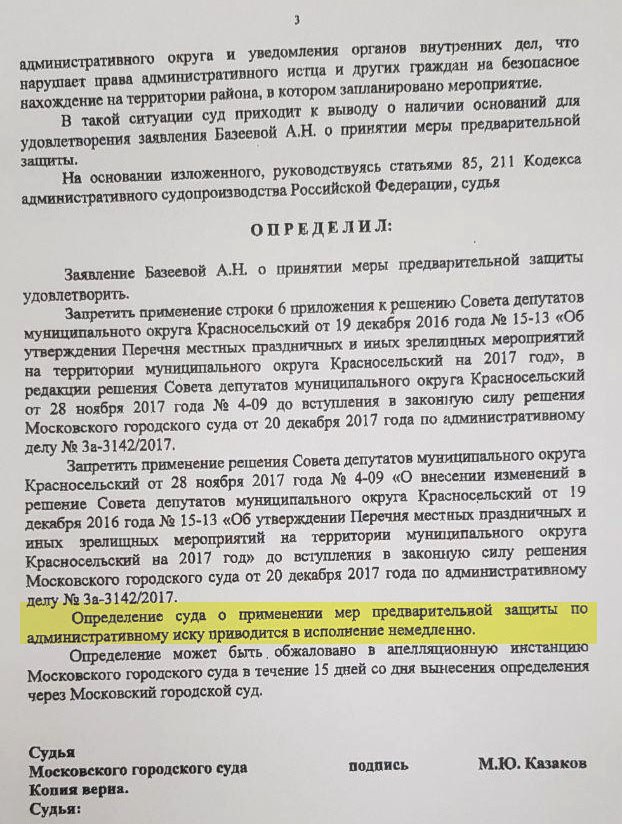 3

административного округа и уведомления органов внутренних дел, что нарушает права административного истца и других граждан на безопасное нахождение на территории района, в котором запланировано мероприятие.

В такой ситуации суд приходит к выводу о наличии оснований для удовлетворения заявления Базеевой А.Н. о принятии меры предварительной защиты.

На основании изложенного, руководствуясь статьями 85, 211 Кодекса административного судопроизводства Российской Федерации, судья

ОПРЕДЕЛИЛ:

Заявление Базеевой А.Н. о принятии меры предварительной защиты удовлетворить.

Запретить применение строки 6 приложения к решению Совета депутатов муниципального округа Красносельский от 19 декабря 2016 года № 15-13 «Об утверждении Перечня местных праздничных и иных зрелищных мероприятий на территории муниципального округа Красносельский на 2017 год», в редакции решения Совета депутатов муниципального округа Красносельский от 28 ноября 2017 года № 4-09 до вступления в законную силу решения Московского городского суда от 20 декабря 2017 года по административному делу № 3а-3142/2017.

Запретить применение решения Совета депутатов муниципального округа Красносельский от 28 ноября 2017 года № 4-09 «О внесении изменений в решение Совета депутатов муниципального округа Красносельский от 19 декабря 2016 года № 15-13 «Об утверждении Перечня местных праздничных и иных зрелищных мероприятий на территории муниципального округа Красносельский на 2017 год» до вступления в законную силу решения Московского городского суда от 20 декабря 2017 года по административному делу № 3а-3142/2017.

Определение суда о применении мер предварительной защиты по административному иску приводится в исполнение немедленно.

Определение может быть обжаловано в апелляционную инстанцию Московского городского суда в течение 15 дней со дня вынесения определения через Московский городской суд.

Судья
Московского городского суда подпись М.Ю. Казаков
Копия верна.
Судья: